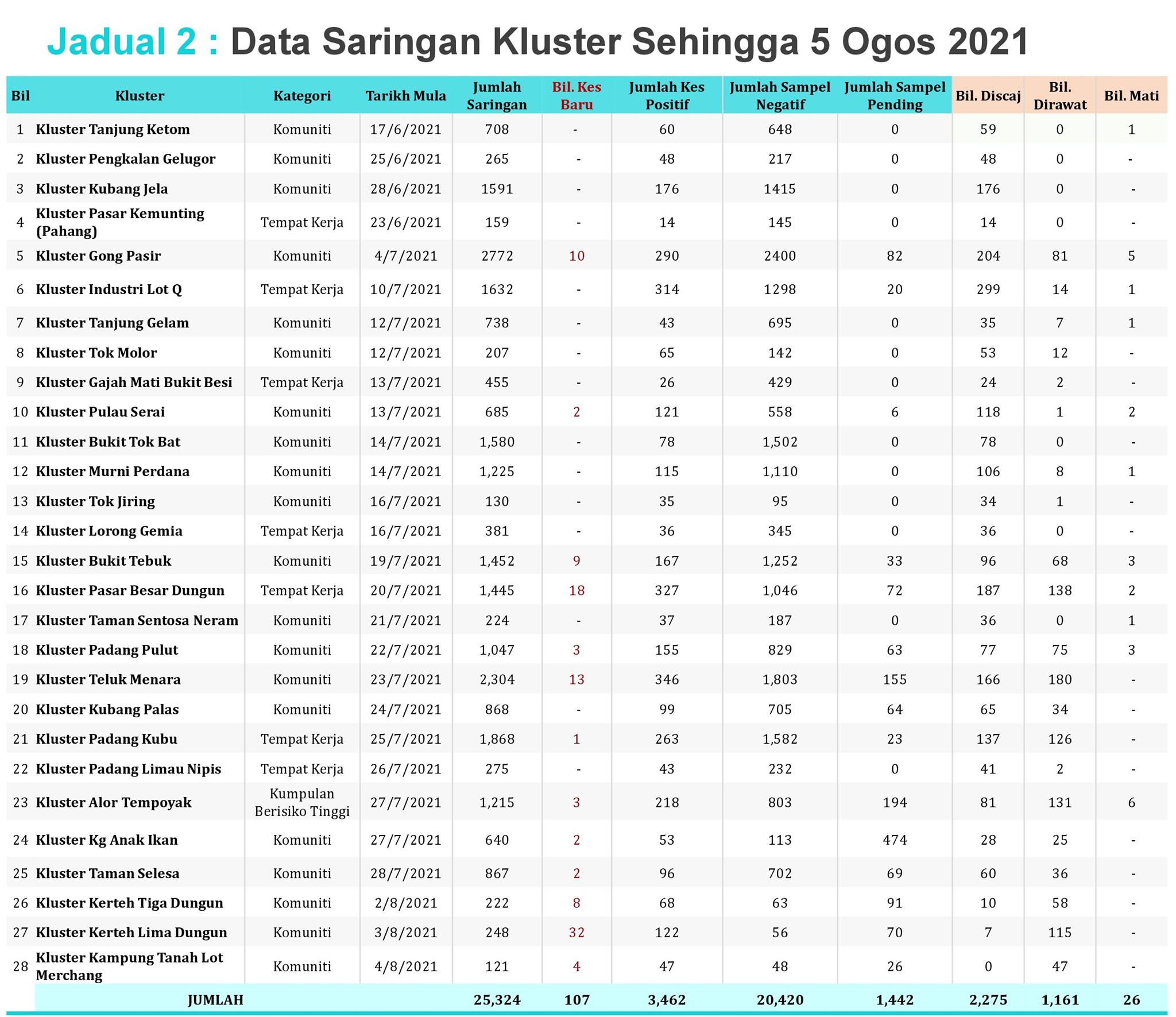 Jadual 2 : Data Saringan Kluster Sehingga 5 Ogos 2021

| Bil | Kluster | Kategori | Tarikh Mula | Jumlah Saringan | Bil. Kes Baru | Jumlah Kes Positif | Jumlah Sampel Negatif | Jumlah Sampel Pending | Bil. Discaj | Bil. Dirawat | Bil. Mati |
|---|---|---|---|---|---|---|---|---|---|---|---|
| 1 | Kluster Tanjung Ketom | Komuniti | 17/6/2021 | 708 | - | 60 | 648 | 0 | 59 | 0 | 1 |
| 2 | Kluster Pengkalan Gelugor | Komuniti | 25/6/2021 | 265 | - | 48 | 217 | 0 | 48 | 0 | - |
| 3 | Kluster Kubang Jela | Komuniti | 28/6/2021 | 1591 | - | 176 | 1415 | 0 | 176 | 0 | - |
| 4 | Kluster Pasar Kemunting (Pahang) | Tempat Kerja | 23/6/2021 | 159 | - | 14 | 145 | 0 | 14 | 0 | - |
| 5 | Kluster Gong Pasir | Komuniti | 4/7/2021 | 2772 | 10 | 290 | 2400 | 82 | 204 | 81 | 5 |
| 6 | Kluster Industri Lot Q | Tempat Kerja | 10/7/2021 | 1632 | - | 314 | 1298 | 20 | 299 | 14 | 1 |
| 7 | Kluster Tanjung Gelam | Komuniti | 12/7/2021 | 738 | - | 43 | 695 | 0 | 35 | 7 | 1 |
| 8 | Kluster Tok Molor | Komuniti | 12/7/2021 | 207 | - | 65 | 142 | 0 | 53 | 12 | - |
| 9 | Kluster Gajah Mati Bukit Besi | Tempat Kerja | 13/7/2021 | 455 | - | 26 | 429 | 0 | 24 | 2 | - |
| 10 | Kluster Pulau Serai | Komuniti | 13/7/2021 | 685 | 2 | 121 | 558 | 6 | 118 | 1 | 2 |
| 11 | Kluster Bukit Tok Bat | Komuniti | 14/7/2021 | 1,580 | - | 78 | 1,502 | 0 | 78 | 0 | - |
| 12 | Kluster Murni Perdana | Komuniti | 14/7/2021 | 1,225 | - | 115 | 1,110 | 0 | 106 | 8 | 1 |
| 13 | Kluster Tok Jiring | Komuniti | 16/7/2021 | 130 | - | 35 | 95 | 0 | 34 | 1 | - |
| 14 | Kluster Lorong Gemia | Tempat Kerja | 16/7/2021 | 381 | - | 36 | 345 | 0 | 36 | 0 | - |
| 15 | Kluster Bukit Tebuk | Komuniti | 19/7/2021 | 1,452 | 9 | 167 | 1,252 | 33 | 96 | 68 | 3 |
| 16 | Kluster Pasar Besar Dungun | Tempat Kerja | 20/7/2021 | 1,445 | 18 | 327 | 1,046 | 72 | 187 | 138 | 2 |
| 17 | Kluster Taman Sentosa Neram | Komuniti | 21/7/2021 | 224 | - | 37 | 187 | 0 | 36 | 0 | 1 |
| 18 | Kluster Padang Pulut | Komuniti | 22/7/2021 | 1,047 | 3 | 155 | 829 | 63 | 77 | 75 | 3 |
| 19 | Kluster Teluk Menara | Komuniti | 23/7/2021 | 2,304 | 13 | 346 | 1,803 | 155 | 166 | 180 | - |
| 20 | Kluster Kubang Palas | Komuniti | 24/7/2021 | 868 | - | 99 | 705 | 64 | 65 | 34 | - |
| 21 | Kluster Padang Kubu | Tempat Kerja | 25/7/2021 | 1,868 | 1 | 263 | 1,582 | 23 | 137 | 126 | - |
| 22 | Kluster Padang Limau Nipis | Tempat Kerja | 26/7/2021 | 275 | - | 43 | 232 | 0 | 41 | 2 | - |
| 23 | Kluster Alor Tempoyak | Kumpulan Berisiko Tinggi | 27/7/2021 | 1,215 | 3 | 218 | 803 | 194 | 81 | 131 | 6 |
| 24 | Kluster Kg Anak Ikan | Komuniti | 27/7/2021 | 640 | 2 | 53 | 113 | 474 | 28 | 25 | - |
| 25 | Kluster Taman Selesa | Komuniti | 28/7/2021 | 867 | 2 | 96 | 702 | 69 | 60 | 36 | - |
| 26 | Kluster Kerteh Tiga Dungun | Komuniti | 2/8/2021 | 222 | 8 | 68 | 63 | 91 | 10 | 58 | - |
| 27 | Kluster Kerteh Lima Dungun | Komuniti | 3/8/2021 | 248 | 32 | 122 | 56 | 70 | 7 | 115 | - |
| 28 | Kluster Kampung Tanah Lot Merchang | Komuniti | 4/8/2021 | 121 | 4 | 47 | 48 | 26 | 0 | 47 | - |
| | JUMLAH | | | 25,324 | 107 | 3,462 | 20,420 | 1,442 | 2,275 | 1,161 | 26 |